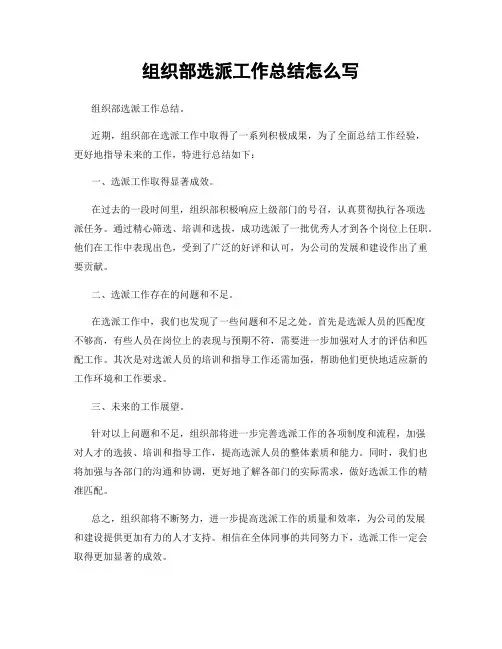 组织部选派工作总结怎么写

组织部选派工作总结。

近期，组织部在选派工作中取得了一系列积极成果，为了全面总结工作经验，更好地指导未来的工作，特进行总结如下：

一、选派工作取得显著成效。

在过去的一段时间里，组织部积极响应上级部门的号召，认真贯彻执行各项选派任务。通过精心筛选、培训和选拔，成功选派了一批优秀人才到各个岗位上任职。他们在工作中表现出色，受到了广泛的好评和认可，为公司的发展和建设作出了重要贡献。

二、选派工作存在的问题和不足。

在选派工作中，我们也发现了一些问题和不足之处。首先是选派人员的匹配度不够高，有些人员在岗位上的表现与预期不符，需要进一步加强对人才的评估和匹配工作。其次是对选派人员的培训和指导工作还需加强，帮助他们更快地适应新的工作环境和工作要求。

三、未来的工作展望。

针对以上问题和不足，组织部将进一步完善选派工作的各项制度和流程，加强对人才的选拔、培训和指导工作，提高选派人员的整体素质和能力。同时，我们也将加强与各部门的沟通和协调，更好地了解各部门的实际需求，做好选派工作的精准匹配。

总之，组织部将不断努力，进一步提高选派工作的质量和效率，为公司的发展和建设提供更加有力的人才支持。相信在全体同事的共同努力下，选派工作一定会取得更加显著的成效。